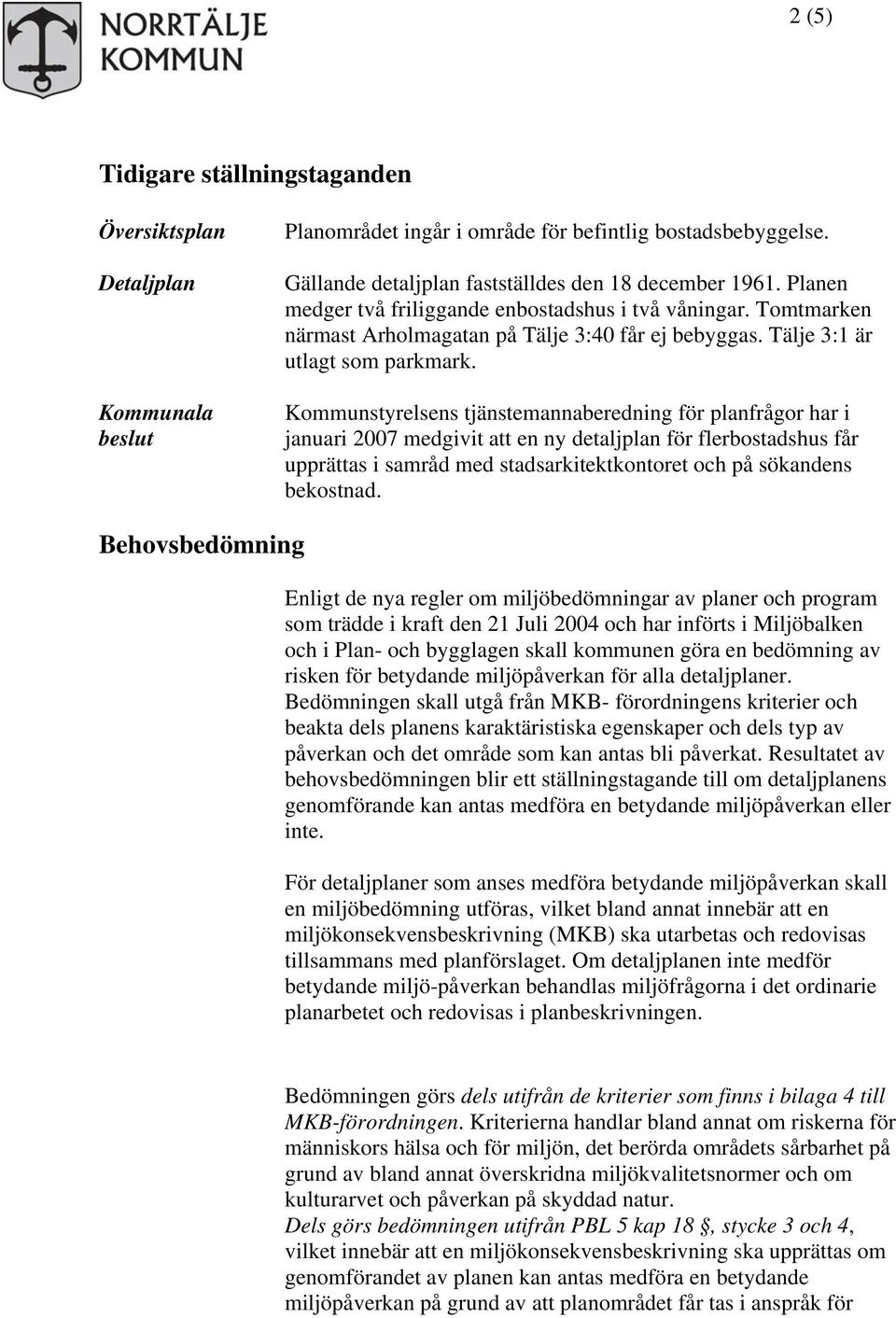 NORRTÄLJE KOMMUN

2 (5)

Tidigare ställningstaganden

Översiktsplan

Planområdet ingår i område för befintlig bostadsbebyggelse.

Detaljplan

Gällande detaljplan fastställdes den 18 december 1961. Planen medger två friliggande enbostadshus i två våningar. Tomtmarken närmast Arholmagatan på Tälje 3:40 får ej bebyggas. Tälje 3:1 är utlagt som parkmark.

Kommunala beslut

Kommunstyrelsens tjänstemannaberedning för planfrågor har i januari 2007 medgivit att en ny detaljplan för flerbostadshus får upprättas i samråd med stadsarkitektkontoret och på sökandens bekostnad.

Behovsbedömning

Enligt de nya regler om miljöbedömningar av planer och program som trädde i kraft den 21 Juli 2004 och har införts i Miljöbalken och i Plan- och bygglagen skall kommunen göra en bedömning av risken för betydande miljöpåverkan för alla detaljplaner. Bedömningen skall utgå från MKB- förordningens kriterier och beakta dels planens karaktäristiska egenskaper och dels typ av påverkan och det område som kan antas bli påverkat. Resultatet av behovsbedömningen blir ett ställningstagande till om detaljplanens genomförande kan antas medföra en betydande miljöpåverkan eller inte.

För detaljplaner som anses medföra betydande miljöpåverkan skall en miljöbedömning utföras, vilket bland annat innebär att en miljökonsekvensbeskrivning (MKB) ska utarbetas och redovisas tillsammans med planförslaget. Om detaljplanen inte medför betydande miljö-påverkan behandlas miljöfrågorna i det ordinarie planarbetet och redovisas i planbeskrivningen.

Bedömningen görs dels utifrån de kriterier som finns i bilaga 4 till MKB-förordningen. Kriterierna handlar bland annat om riskerna för människors hälsa och för miljön, det berörda områdets sårbarhet på grund av bland annat överskridna miljökvalitetsnormer och om kulturarvet och påverkan på skyddad natur.
Dels görs bedömningen utifrån PBL 5 kap 18 §, stycke 3 och 4, vilket innebär att en miljökonsekvensbeskrivning ska upprättas om genomförandet av planen kan antas medföra en betydande miljöpåverkan på grund av att planområdet får tas i anspråk för